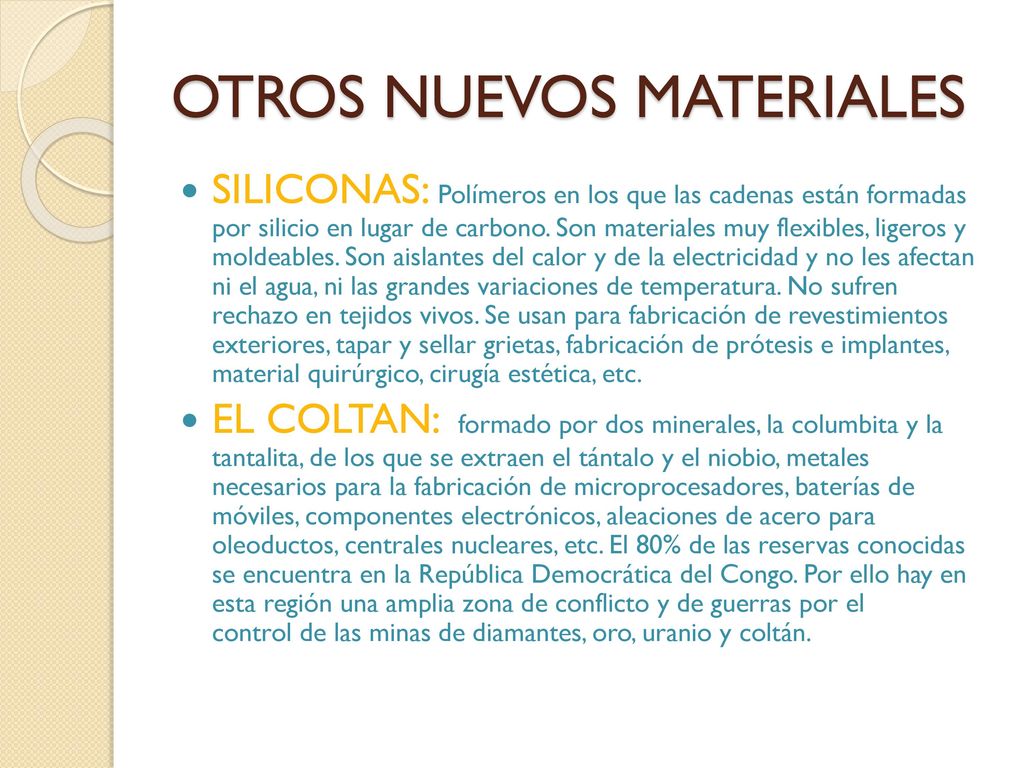 OTROS NUEVOS MATERIALES

SILICONAS: Polímeros en los que las cadenas están formadas por silicio en lugar de carbono. Son materiales muy flexibles, ligeros y moldeables. Son aislantes del calor y de la electricidad y no les afectan ni el agua, ni las grandes variaciones de temperatura. No sufren rechazo en tejidos vivos. Se usan para fabricación de revestimientos exteriores, tapar y sellar grietas, fabricación de prótesis e implantes, material quirúrgico, cirugía estética, etc.

EL COLTAN: formado por dos minerales, la columbita y la tantalita, de los que se extraen el tántalo y el niobio, metales necesarios para la fabricación de microprocesadores, baterías de móviles, componentes electrónicos, aleaciones de acero para oleoductos, centrales nucleares, etc. El 80% de las reservas conocidas se encuentra en la República Democrática del Congo. Por ello hay en esta región una amplia zona de conflicto y de guerras por el control de las minas de diamantes, oro, uranio y coltán.